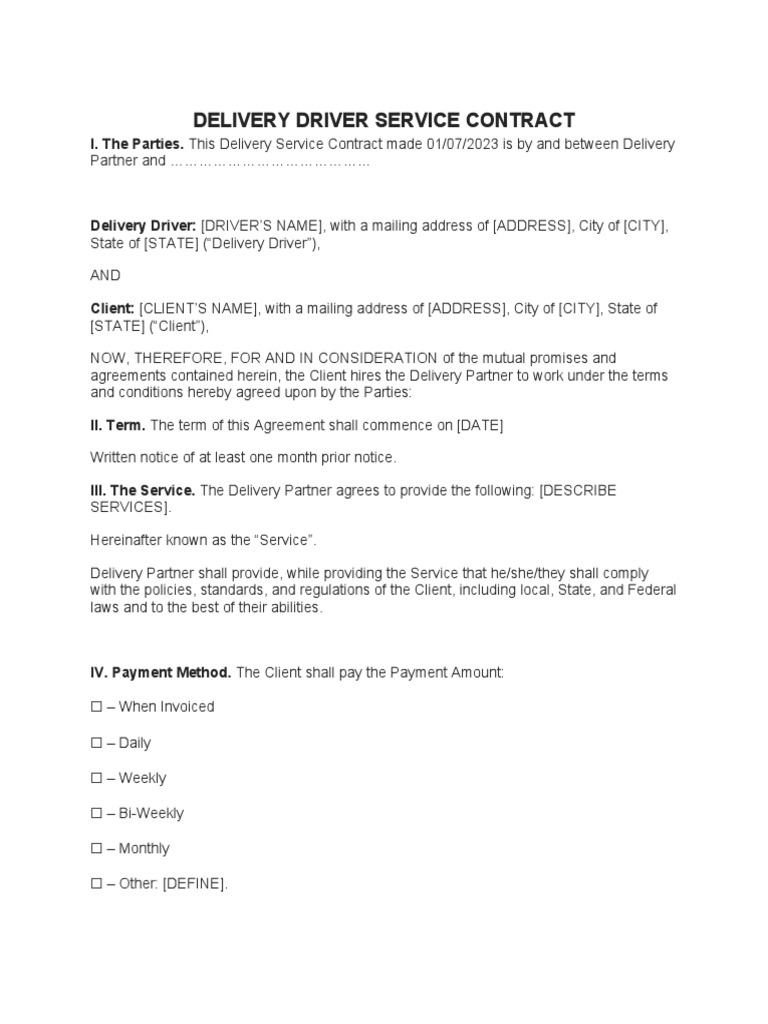 DELIVERY DRIVER SERVICE CONTRACT

I. The Parties. This Delivery Service Contract made 01/07/2023 is by and between Delivery Partner and ……………………………………

Delivery Driver: [DRIVER'S NAME], with a mailing address of [ADDRESS], City of [CITY], State of [STATE] ("Delivery Driver"),

AND

Client: [CLIENT'S NAME], with a mailing address of [ADDRESS], City of [CITY], State of [STATE] ("Client"),

NOW, THEREFORE, FOR AND IN CONSIDERATION of the mutual promises and agreements contained herein, the Client hires the Delivery Partner to work under the terms and conditions hereby agreed upon by the Parties:

II. Term. The term of this Agreement shall commence on [DATE]

Written notice of at least one month prior notice.

III. The Service. The Delivery Partner agrees to provide the following: [DESCRIBE SERVICES].

Hereinafter known as the "Service".

Delivery Partner shall provide, while providing the Service that he/she/they shall comply with the policies, standards, and regulations of the Client, including local, State, and Federal laws and to the best of their abilities.

IV. Payment Method. The Client shall pay the Payment Amount:

☐ – When Invoiced

☐ – Daily

☐ – Weekly

☐ – Bi-Weekly

☐ – Monthly

☐ – Other: [DEFINE].